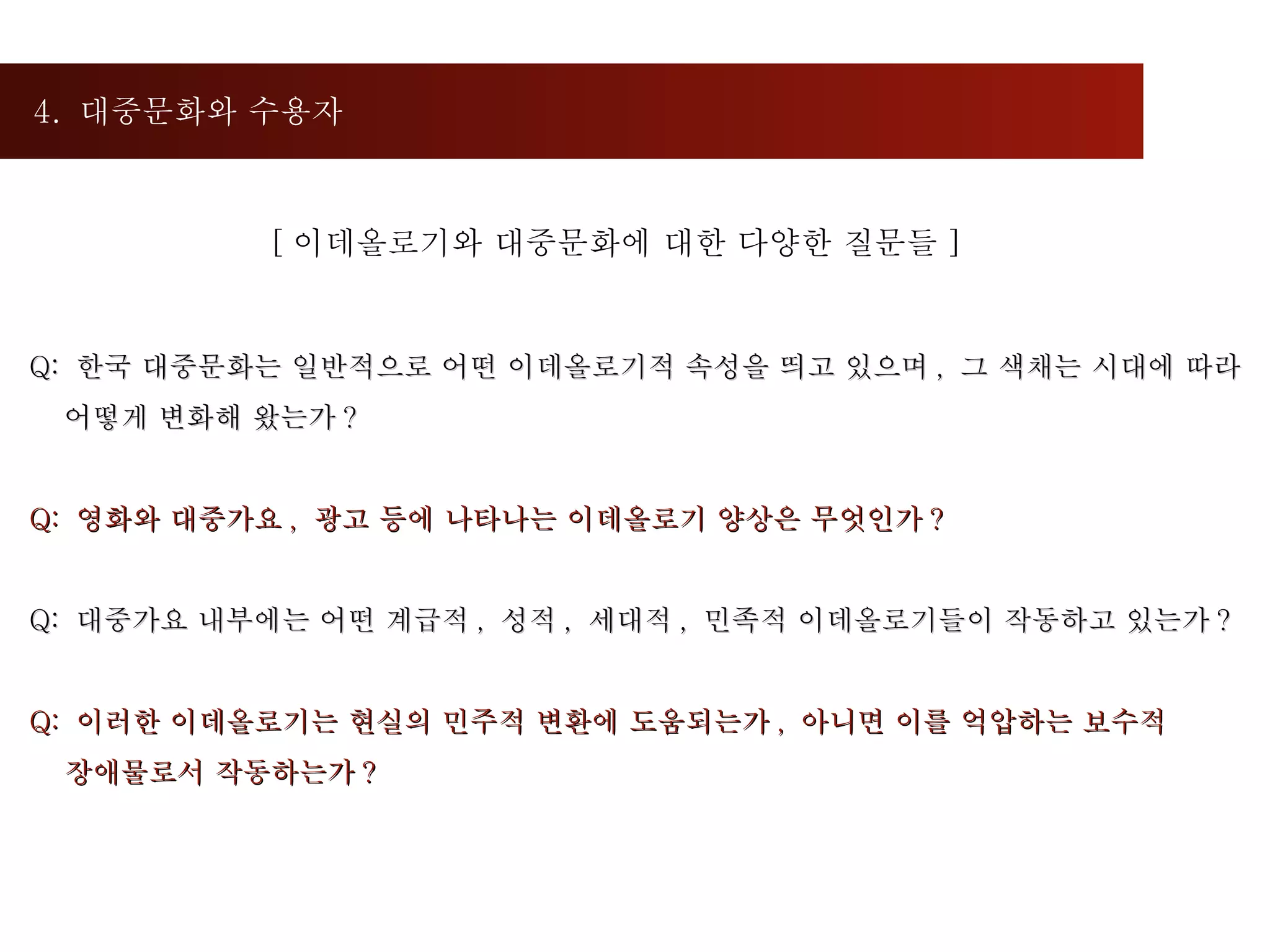 4. 대중문화와 수용자

[ 이데올로기와 대중문화에 대한 다양한 질문들 ]

Q: 한국 대중문화는 일반적으로 어떤 이데올로기적 속성을 띄고 있으며, 그 색채는 시대에 따라 어떻게 변화해 왔는가?

Q: 영화와 대중가요, 광고 등에 나타나는 이데올로기 양상은 무엇인가?

Q: 대중가요 내부에는 어떤 계급적, 성적, 세대적, 민족적 이데올로기들이 작동하고 있는가?

Q: 이러한 이데올로기는 현실의 민주적 변환에 도움되는가, 아니면 이를 억압하는 보수적 장애물로서 작동하는가?